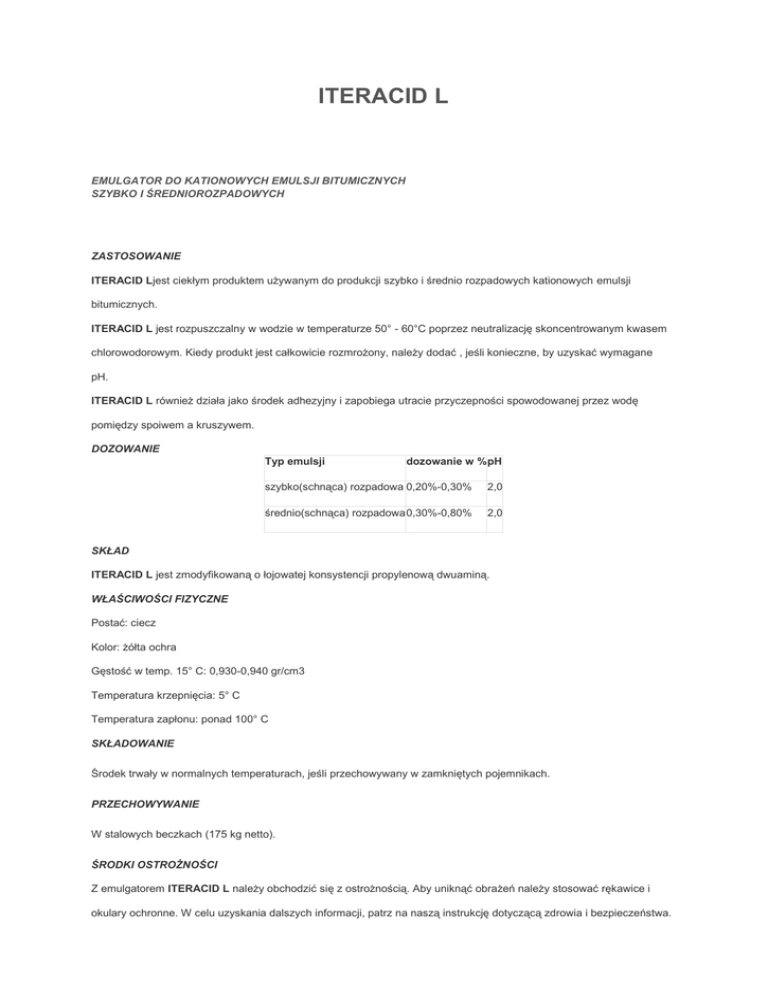 ITERACID L

EMULGATOR DO KATIONOWYCH EMULSJI BITUMICZNYCH SZYBKO I ŚREDNIOROZPADOWYCH

ZASTOSOWANIE

ITERACID Ljest ciekłym produktem używanym do produkcji szybko i średnio rozpadowych kationowych emulsji bitumicznych.

ITERACID L jest rozpuszczalny w wodzie w temperaturze 50° - 60°C poprzez neutralizację skoncentrowanym kwasem chlorowodorowym. Kiedy produkt jest całkowicie rozmrożony, należy dodać , jeśli konieczne, by uzyskać wymagane pH.

ITERACID L również działa jako środek adhezyjny i zapobiega utracie przyczepności spowodowanej przez wodę pomiędzy spoiwem a kruszywem.

DOZOWANIE

| Typ emulsji | dozowanie w % | pH |
|---|---|---|
| szybko(schnąca) rozpadowa | 0,20%-0,30% | 2,0 |
| średnio(schnąca) rozpadowa | 0,30%-0,80% | 2,0 |

SKŁAD

ITERACID L jest zmodyfikowaną o łojowatej konsystencji propylenową dwuaminą.

WŁAŚCIWOŚCI FIZYCZNE

Postać: ciecz

Kolor: żółta ochra

Gęstość w temp. 15° C: 0,930-0,940 gr/cm3

Temperatura krzepnięcia: 5° C

Temperatura zapłonu: ponad 100° C

SKŁADOWANIE

Środek trwały w normalnych temperaturach, jeśli przechowywany w zamkniętych pojemnikach.

PRZECHOWYWANIE

W stalowych beczkach (175 kg netto).

ŚRODKI OSTROŻNOŚCI

Z emulgatorem ITERACID L należy obchodzić się z ostrożnością. Aby uniknąć obrażeń należy stosować rękawice i okulary ochronne. W celu uzyskania dalszych informacji, patrz na naszą instrukcję dotyczącą zdrowia i bezpieczeństwa.